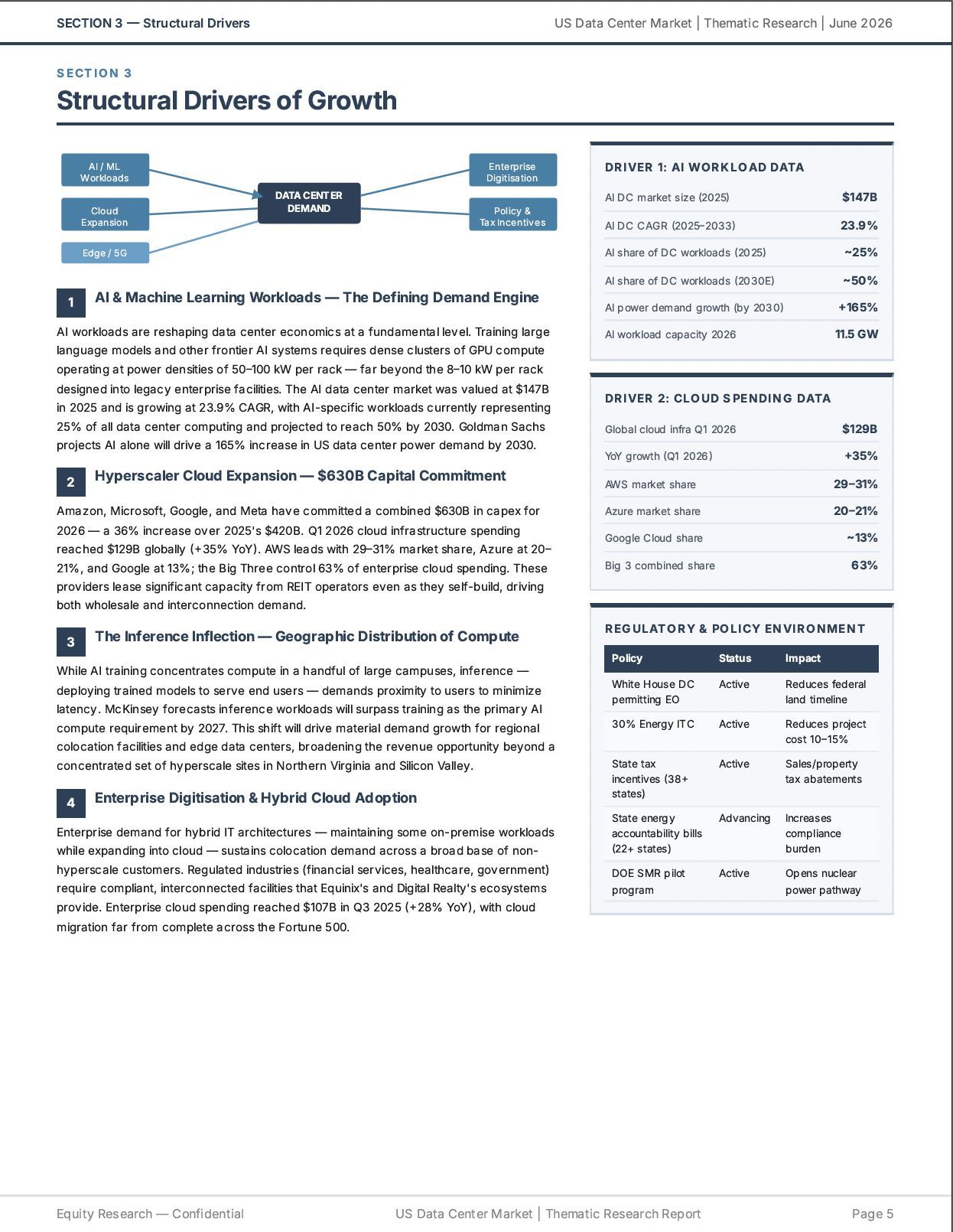 SECTION 3 — Structural Drivers

US Data Center Market | Thematic Research | June 2026

SECTION 3

Structural Drivers of Growth

AI / ML Workloads

Cloud Expansion

Edge / 5G

DATA CENTER DEMAND

Enterprise Digitisation

Policy & Tax Incentives

1 AI & Machine Learning Workloads — The Defining Demand Engine

AI workloads are reshaping data center economics at a fundamental level. Training large language models and other frontier AI systems requires dense clusters of GPU compute operating at power densities of 50–100 kW per rack — far beyond the 8–10 kW per rack designed into legacy enterprise facilities. The AI data center market was valued at $147B in 2025 and is growing at 23.9% CAGR, with AI-specific workloads currently representing 25% of all data center computing and projected to reach 50% by 2030. Goldman Sachs projects AI alone will drive a 165% increase in US data center power demand by 2030.

2 Hyperscaler Cloud Expansion — $630B Capital Commitment

Amazon, Microsoft, Google, and Meta have committed a combined $630B in capex for 2026 — a 36% increase over 2025's $420B. Q1 2026 cloud infrastructure spending reached $129B globally (+35% YoY). AWS leads with 29–31% market share, Azure at 20–21%, and Google at 13%; the Big Three control 63% of enterprise cloud spending. These providers lease significant capacity from REIT operators even as they self-build, driving both wholesale and interconnection demand.

3 The Inference Inflection — Geographic Distribution of Compute

While AI training concentrates compute in a handful of large campuses, inference — deploying trained models to serve end users — demands proximity to users to minimize latency. McKinsey forecasts inference workloads will surpass training as the primary AI compute requirement by 2027. This shift will drive material demand growth for regional colocation facilities and edge data centers, broadening the revenue opportunity beyond a concentrated set of hyperscale sites in Northern Virginia and Silicon Valley.

4 Enterprise Digitisation & Hybrid Cloud Adoption

Enterprise demand for hybrid IT architectures — maintaining some on-premise workloads while expanding into cloud — sustains colocation demand across a broad base of non-hyperscale customers. Regulated industries (financial services, healthcare, government) require compliant, interconnected facilities that Equinix's and Digital Realty's ecosystems provide. Enterprise cloud spending reached $107B in Q3 2025 (+28% YoY), with cloud migration far from complete across the Fortune 500.

DRIVER 1: AI WORKLOAD DATA

AI DC market size (2025) $147B
AI DC CAGR (2025–2033) 23.9%
AI share of DC workloads (2025) ~25%
AI share of DC workloads (2030E) ~50%
AI power demand growth (by 2030) +165%
AI workload capacity 2026 11.5 GW

DRIVER 2: CLOUD SPENDING DATA

Global cloud infra Q1 2026 $129B
YoY growth (Q1 2026) +35%
AWS market share 29–31%
Azure market share 20–21%
Google Cloud share ~13%
Big 3 combined share 63%

REGULATORY & POLICY ENVIRONMENT

| Policy | Status | Impact |
|---|---|---|
| White House DC permitting EO | Active | Reduces federal land timeline |
| 30% Energy ITC | Active | Reduces project cost 10–15% |
| State tax incentives (38+ states) | Active | Sales/property tax abatements |
| State energy accountability bills (22+ states) | Advancing | Increases compliance burden |
| DOE SMR pilot program | Active | Opens nuclear power pathway |

Equity Research — Confidential

US Data Center Market | Thematic Research Report

Page 5